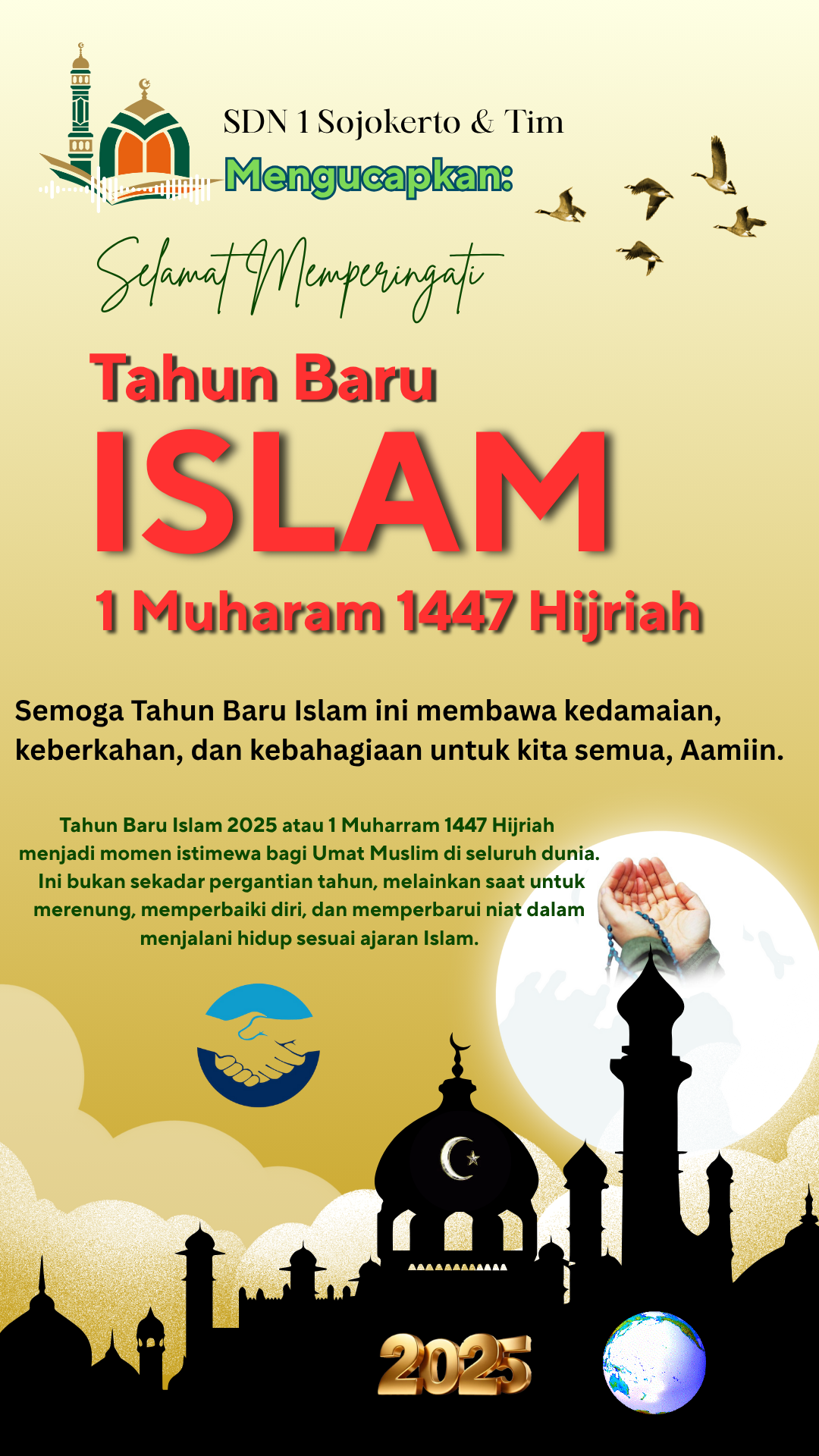 SDN 1 Sojokerto & Tim
Mengucapkan:

Selamat Memperingati

Tahun Baru
ISLAM
1 Muharam 1447 Hijriah

Semoga Tahun Baru Islam ini membawa kedamaian, keberkahan, dan kebahagiaan untuk kita semua, Aamiin.

Tahun Baru Islam 2025 atau 1 Muharram 1447 Hijriah menjadi momen istimewa bagi Umat Muslim di seluruh dunia. Ini bukan sekadar pergantian tahun, melainkan saat untuk merenung, memperbaiki diri, dan memperbarui niat dalam menjalani hidup sesuai ajaran Islam.

2025